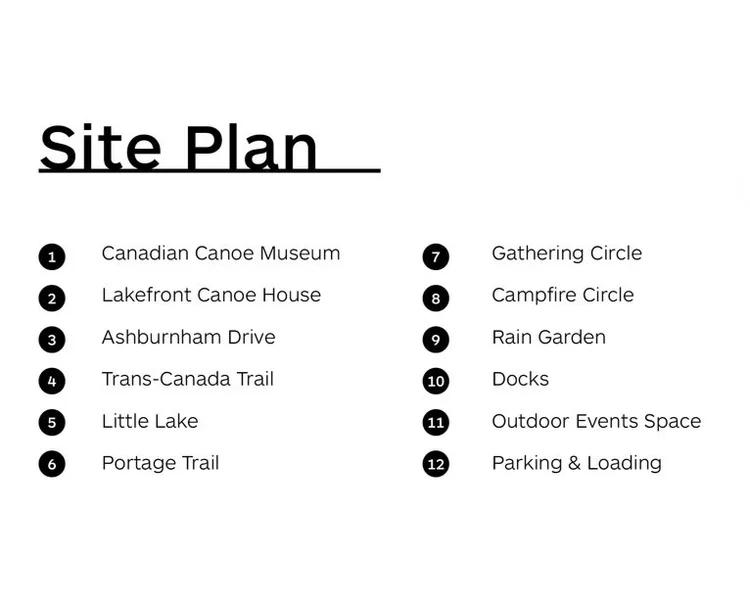 Site Plan

1 Canadian Canoe Museum
2 Lakefront Canoe House
3 Ashburnham Drive
4 Trans-Canada Trail
5 Little Lake
6 Portage Trail

7 Gathering Circle
8 Campfire Circle
9 Rain Garden
10 Docks
11 Outdoor Events Space
12 Parking & Loading